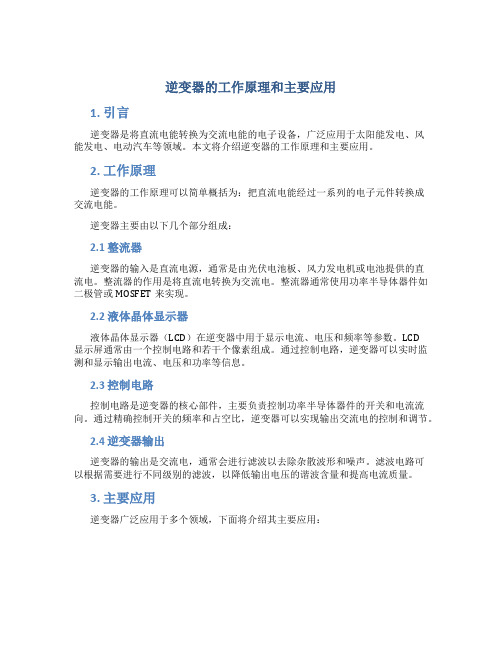 逆变器的工作原理和主要应用

1. 引言

逆变器是将直流电能转换为交流电能的电子设备，广泛应用于太阳能发电、风能发电、电动汽车等领域。本文将介绍逆变器的工作原理和主要应用。

2. 工作原理

逆变器的工作原理可以简单概括为：把直流电能经过一系列的电子元件转换成交流电能。

逆变器主要由以下几个部分组成：

2.1 整流器

逆变器的输入是直流电源，通常是由光伏电池板、风力发电机或电池提供的直流电。整流器的作用是将直流电转换为交流电。整流器通常使用功率半导体器件如二极管或 MOSFET 来实现。

2.2 液体晶体显示器

液体晶体显示器（LCD）在逆变器中用于显示电流、电压和频率等参数。LCD 显示屏通常由一个控制电路和若干个像素组成。通过控制电路，逆变器可以实时监测和显示输出电流、电压和功率等信息。

2.3 控制电路

控制电路是逆变器的核心部件，主要负责控制功率半导体器件的开关和电流流向。通过精确控制开关的频率和占空比，逆变器可以实现输出交流电的控制和调节。

2.4 逆变器输出

逆变器的输出是交流电，通常会进行滤波以去除杂散波形和噪声。滤波电路可以根据需要进行不同级别的滤波，以降低输出电压的谐波含量和提高电流质量。

3. 主要应用

逆变器广泛应用于多个领域，下面将介绍其主要应用：